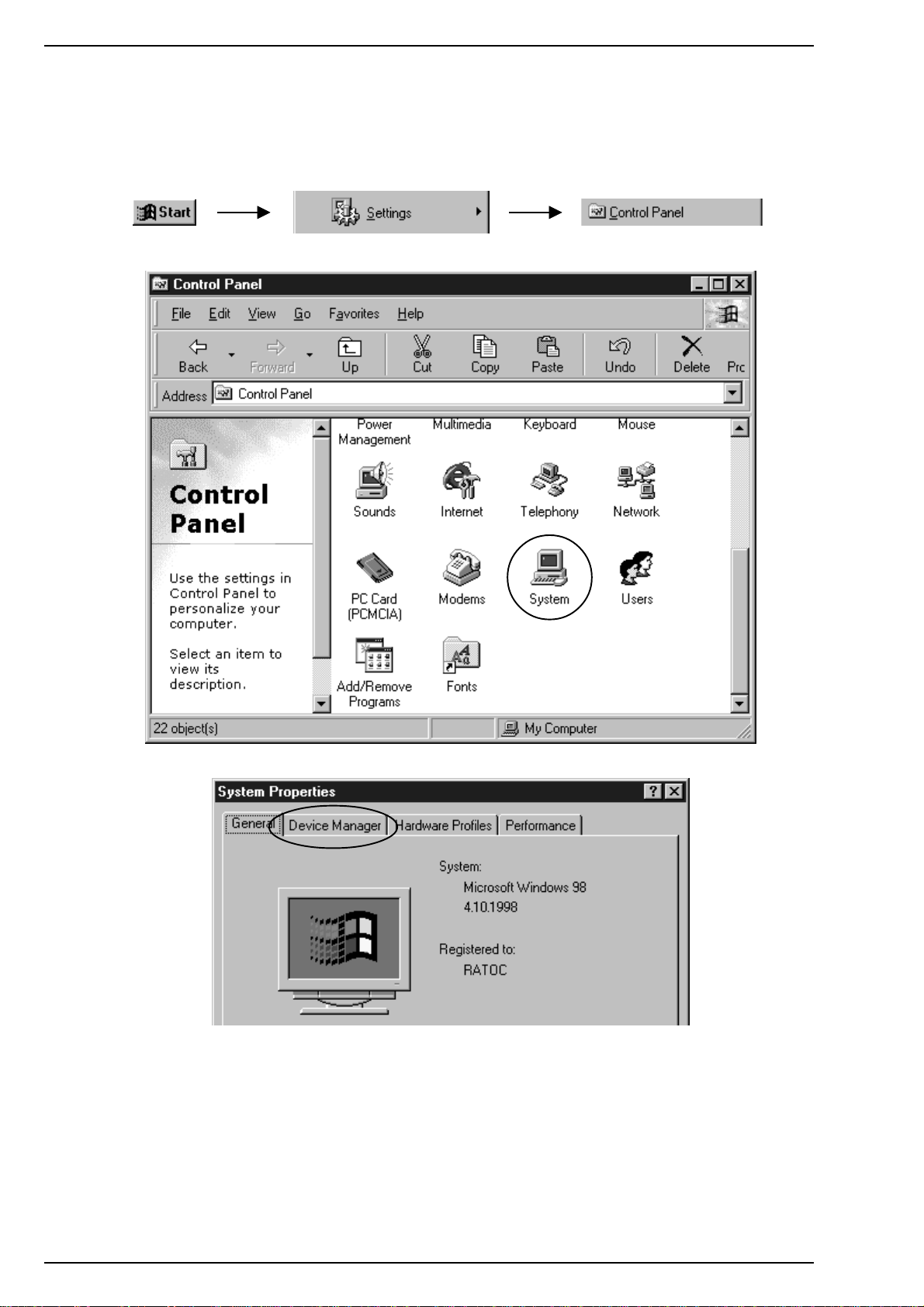 Start

Settings

Control Panel

Control Panel

File Edit View Go Favorites Help

Back Forward Up Cut Copy Paste Undo Delete Prc

Address Control Panel

Control Panel

Use the settings in Control Panel to personalize your computer.

Select an item to view its description.

Power Management Multimedia Keyboard Mouse

Sounds Internet Telephony Network

PC Card (PCMCIA) Modems System Users

Add/Remove Programs Fonts

22 object(s) My Computer

System Properties

General Device Manager Hardware Profiles Performance

System:
Microsoft Windows 98
4.10.1998

Registered to:
RATOC